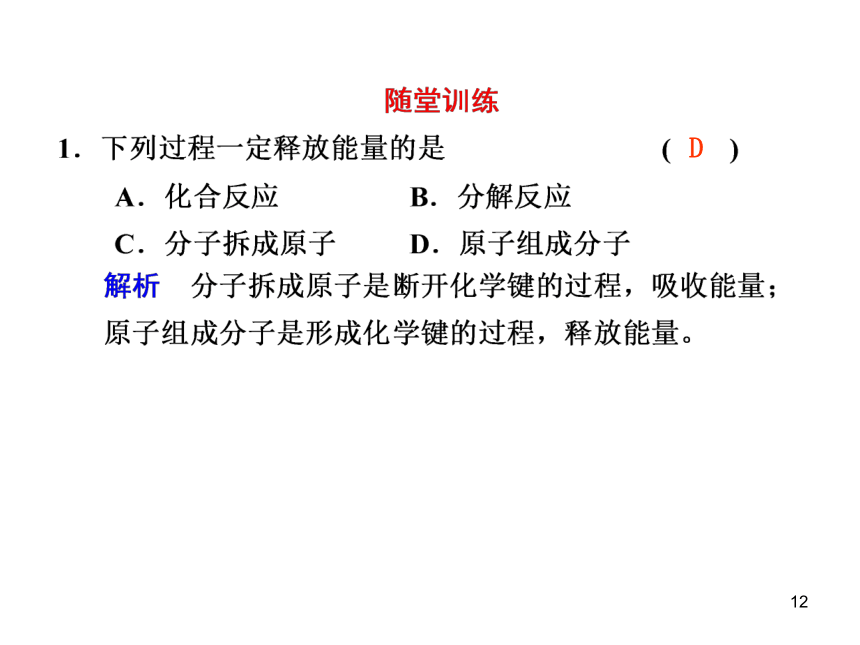 随堂训练

1．下列过程一定释放能量的是 （ D ）

A．化合反应 B．分解反应

C．分子拆成原子 D．原子组成分子

解析 分子拆成原子是断开化学键的过程，吸收能量；原子组成分子是形成化学键的过程，释放能量。

12